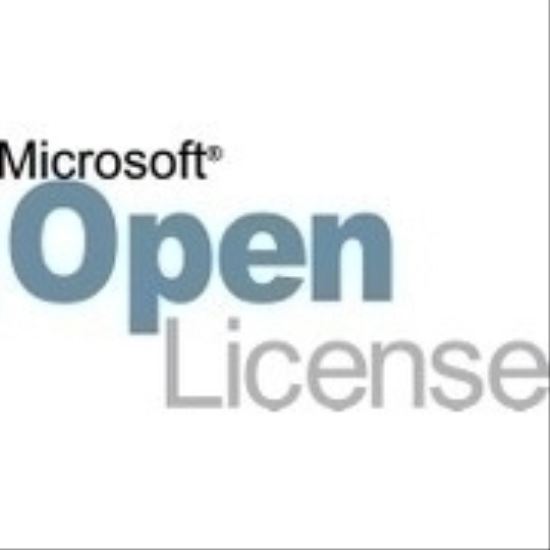 Microsoft®
Open
License